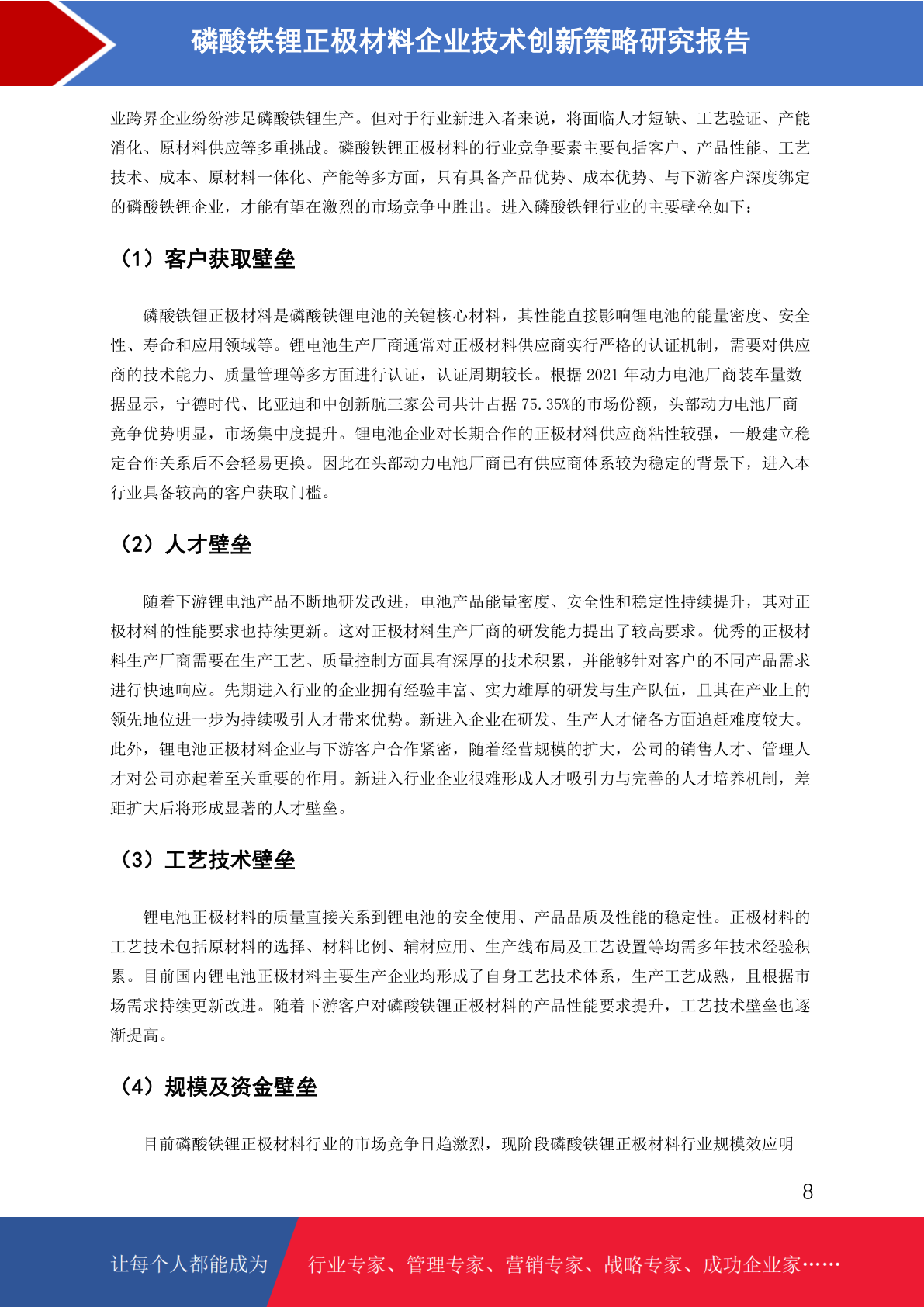 磷酸铁锂正极材料企业技术创新策略研究报告

业跨界企业纷纷涉足磷酸铁锂生产。但对于行业新进入者来说，将面临人才短缺、工艺验证、产能消化、原材料供应等多重挑战。磷酸铁锂正极材料的行业竞争要素主要包括客户、产品性能、工艺技术、成本、原材料一体化、产能等多方面，只有具备产品优势、成本优势、与下游客户深度绑定的磷酸铁锂企业，才能有望在激烈的市场竞争中胜出。进入磷酸铁锂行业的主要壁垒如下：

（1）客户获取壁垒

磷酸铁锂正极材料是磷酸铁锂电池的关键核心材料，其性能直接影响锂电池的能量密度、安全性、寿命和应用领域等。锂电池生产厂商通常对正极材料供应商实行严格的认证机制，需要对供应商的技术能力、质量管理等多方面进行认证，认证周期较长。根据 2021 年动力电池厂商装车量数据显示，宁德时代、比亚迪和中创新航三家公司共计占据 75.35%的市场份额，头部动力电池厂商竞争优势明显，市场集中度提升。锂电池企业对长期合作的正极材料供应商粘性较强，一般建立稳定合作关系后不会轻易更换。因此在头部动力电池厂商已有供应商体系较为稳定的背景下，进入本行业具备较高的客户获取门槛。

（2）人才壁垒

随着下游锂电池产品不断地研发改进，电池产品能量密度、安全性和稳定性持续提升，其对正极材料的性能要求也持续更新。这对正极材料生产厂商的研发能力提出了较高要求。优秀的正极材料生产厂商需要在生产工艺、质量控制方面具有深厚的技术积累，并能够针对客户的不同产品需求进行快速响应。先期进入行业的企业拥有经验丰富、实力雄厚的研发与生产队伍，且其在产业上的领先地位进一步为持续吸引人才带来优势。新进入企业在研发、生产人才储备方面追赶难度较大。此外，锂电池正极材料企业与下游客户合作紧密，随着经营规模的扩大，公司的销售人才、管理人才对公司亦起着至关重要的作用。新进入行业企业很难形成人才吸引力与完善的人才培养机制，差距扩大后将形成显著的人才壁垒。

（3）工艺技术壁垒

锂电池正极材料的质量直接关系到锂电池的安全使用、产品品质及性能的稳定性。正极材料的工艺技术包括原材料的选择、材料比例、辅材应用、生产线布局及工艺设置等均需多年技术经验积累。目前国内锂电池正极材料主要生产企业均形成了自身工艺技术体系，生产工艺成熟，且根据市场需求持续更新改进。随着下游客户对磷酸铁锂正极材料的产品性能要求提升，工艺技术壁垒也逐渐提高。

（4）规模及资金壁垒

目前磷酸铁锂正极材料行业的市场竞争日趋激烈，现阶段磷酸铁锂正极材料行业规模效应明

8

让每个人都能成为 行业专家、管理专家、营销专家、战略专家、成功企业家……